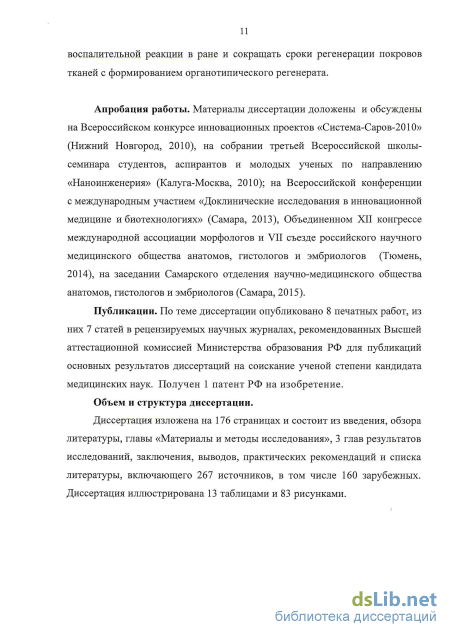 11

воспалительной реакции в ране и сокращать сроки регенерации покровов тканей с формированием органотипического регенерата.

**Апробация работы.** Материалы диссертации доложены и обсуждены на Всероссийском конкурсе инновационных проектов «Система-Саров-2010» (Нижний Новгород, 2010), на собрании третьей Всероссийской школы-семинара студентов, аспирантов и молодых ученых по направлению «Наноинженерия» (Калуга-Москва, 2010); на Всероссийской конференции с международным участием «Доклинические исследования в инновационной медицине и биотехнологиях» (Самара, 2013), Объединенном XII конгрессе международной ассоциации морфологов и VII съезде российского научного медицинского общества анатомов, гистологов и эмбриологов (Тюмень, 2014), на заседании Самарского отделения научно-медицинского общества анатомов, гистологов и эмбриологов (Самара, 2015).

**Публикации.** По теме диссертации опубликовано 8 печатных работ, из них 7 статей в рецензируемых научных журналах, рекомендованных Высшей аттестационной комиссией Министерства образования РФ для публикаций основных результатов диссертаций на соискание ученой степени кандидата медицинских наук. Получен 1 патент РФ на изобретение.

**Объем и структура диссертации.**

Диссертация изложена на 176 страницах и состоит из введения, обзора литературы, главы «Материалы и методы исследования», 3 глав результатов исследований, заключения, выводов, практических рекомендаций и списка литературы, включающего 267 источников, в том числе 160 зарубежных. Диссертация иллюстрирована 13 таблицами и 83 рисунками.

dsLib.net
библиотека диссертаций